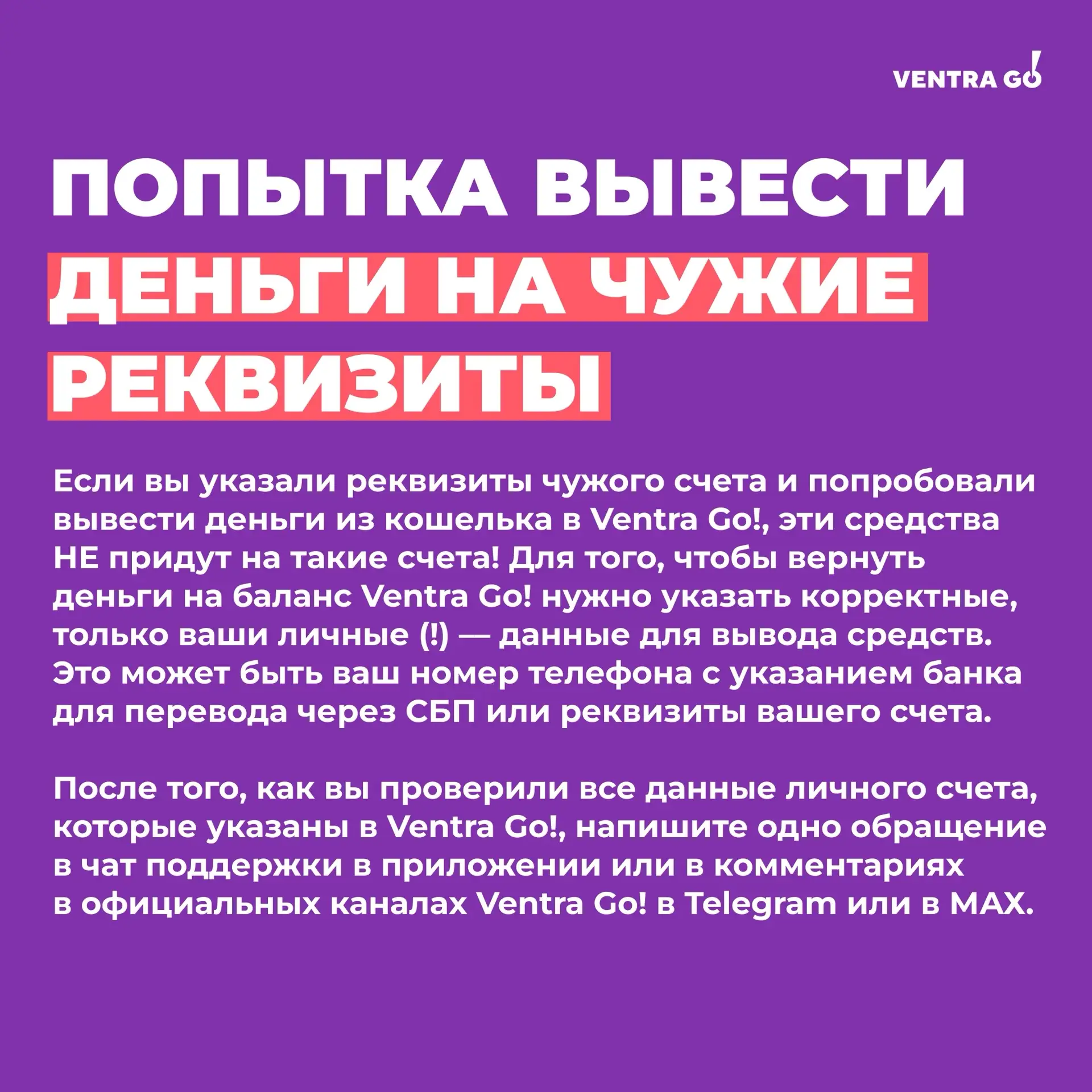 VENTRA GO!

ПОПЫТКА ВЫВЕСТИ ДЕНЬГИ НА ЧУЖИЕ РЕКВИЗИТЫ

Если вы указали реквизиты чужого счета и попробовали вывести деньги из кошелька в Ventra Go!, эти средства НЕ придут на такие счета! Для того, чтобы вернуть деньги на баланс Ventra Go! нужно указать корректные, только ваши личные (!) — данные для вывода средств. Это может быть ваш номер телефона с указанием банка для перевода через СБП или реквизиты вашего счета.

После того, как вы проверили все данные личного счета, которые указаны в Ventra Go!, напишите одно обращение в чат поддержки в приложении или в комментариях в официальных каналах Ventra Go! в Telegram или в MAX.